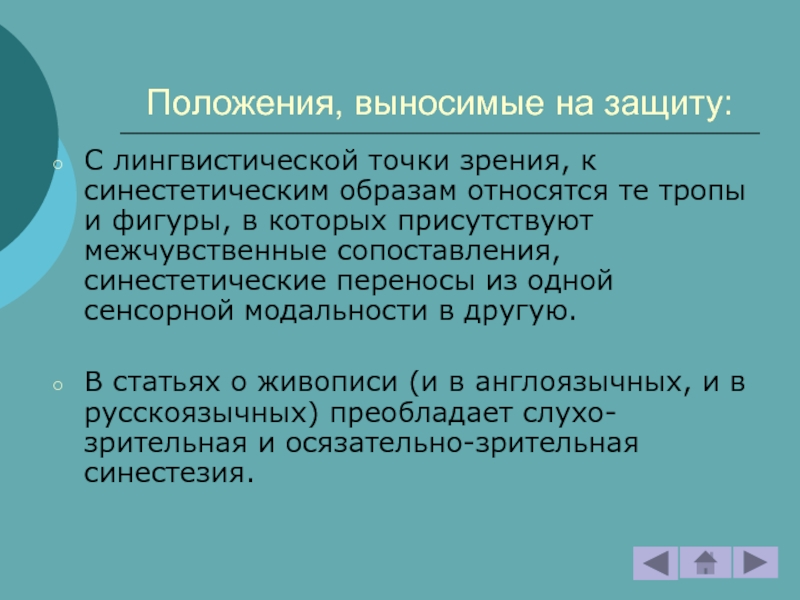 Положения, выносимые на защиту:

С лингвистической точки зрения, к синестетическим образам относятся те тропы и фигуры, в которых присутствуют межчувственные сопоставления, синестетические переносы из одной сенсорной модальности в другую.

В статьях о живописи (и в англоязычных, и в русскоязычных) преобладает слухо-зрительная и осязательно-зрительная синестезия.